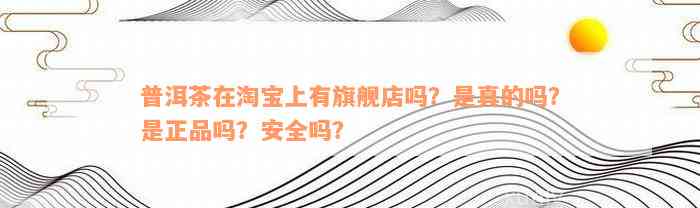 普洱茶在淘宝上有旗舰店吗？是真的吗？是正品吗？安全吗？